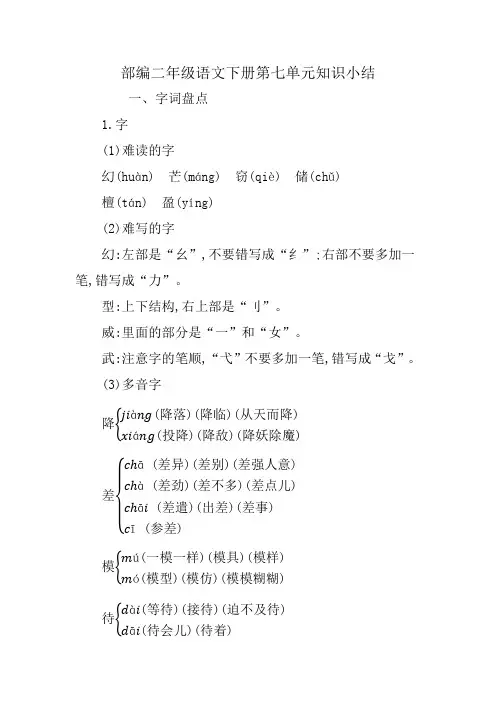 部编二年级语文下册第七单元知识小结

一、字词盘点

1.字

(1)难读的字

幻(huàn) 芒(máng) 窃(qiè) 储(chǔ)

檀(tán) 盈(yíng)

(2)难写的字

幻:左部是“幺”,不要错写成“纟”;右部不要多加一笔,错写成“力”。

型:上下结构,右上部是“刂”。

威:里面的部分是“一”和“女”。

武:注意字的笔顺,“弋”不要多加一笔,错写成“戈”。

(3)多音字

降 jiàng(降落)(降临)(从天而降)
xiáng(投降)(降敌)(降妖除魔)

差 chā (差异)(差别)(差强人意)
chà (差劲)(差不多)(差点儿)
chāi (差遣)(出差)(差事)
cī (参差)

模 mú(一模一样)(模具)(模样)
mó(模型)(模仿)(模模糊糊)

待 dài(等待)(接待)(迫不及待)
dāi(待会儿)(待着)